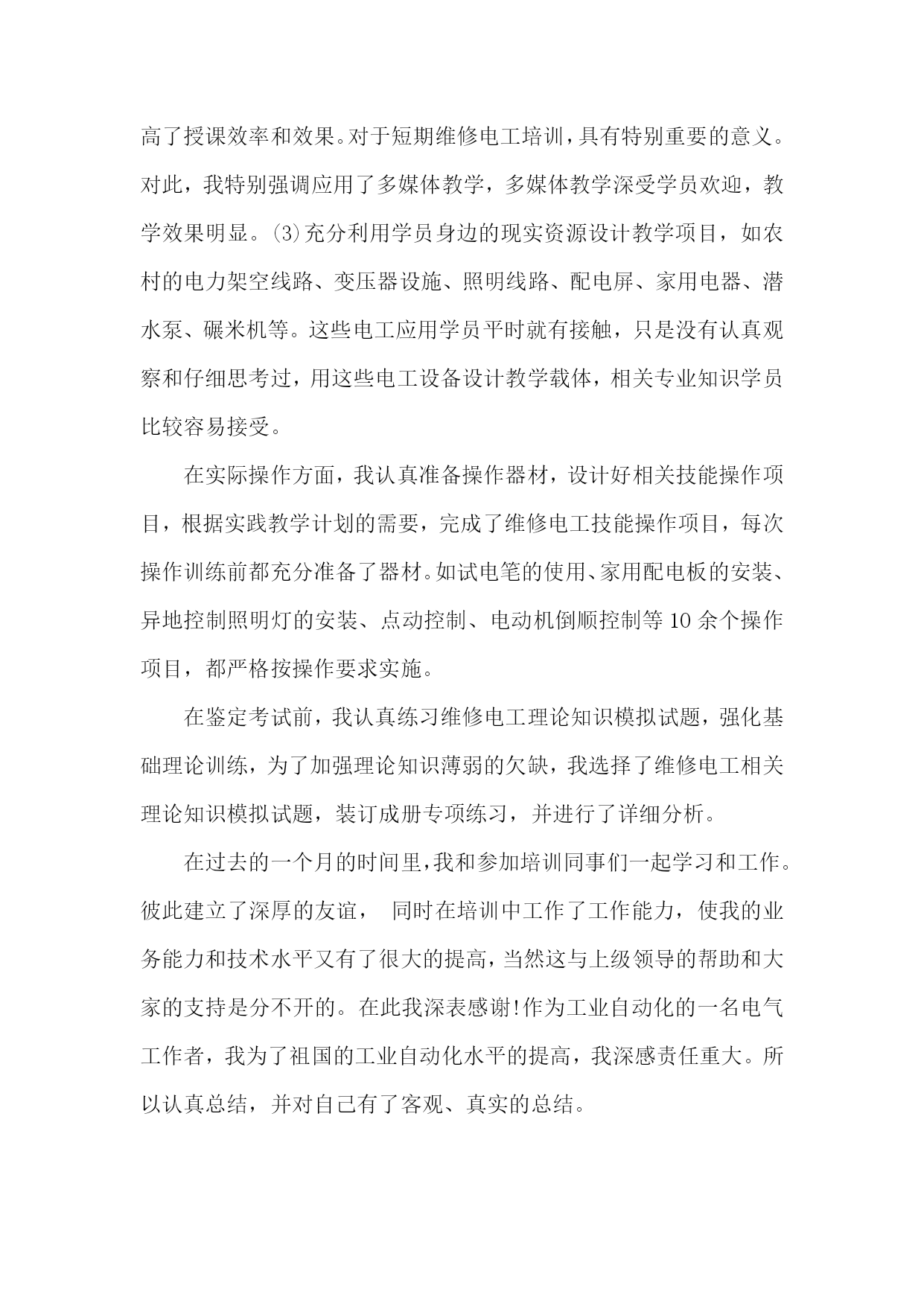 高了授课效率和效果。对于短期维修电工培训，具有特别重要的意义。对此，我特别强调应用了多媒体教学，多媒体教学深受学员欢迎，教学效果明显。⑶充分利用学员身边的现实资源设计教学项目，如农村的电力架空线路、变压器设施、照明线路、配电屏、家用电器、潜水泵、碾米机等。这些电工应用学员平时就有接触，只是没有认真观察和仔细思考过，用这些电工设备设计教学载体，相关专业知识学员比较容易接受。

在实际操作方面，我认真准备操作器材，设计好相关技能操作项目，根据实践教学计划的需要，完成了维修电工技能操作项目，每次操作训练前都充分准备了器材。如试电笔的使用、家用配电板的安装、异地控制照明灯的安装、点动控制、电动机倒顺控制等10余个操作项目，都严格按操作要求实施。

在鉴定考试前，我认真练习维修电工理论知识模拟试题，强化基础理论训练，为了加强理论知识薄弱的欠缺，我选择了维修电工相关理论知识模拟试题，装订成册专项练习，并进行了详细分析。

在过去的一个月的时间里，我和参加培训同事们一起学习和工作。彼此建立了深厚的友谊， 同时在培训中工作了工作能力，使我的业务能力和技术水平又有了很大的提高，当然这与上级领导的帮助和大家的支持是分不开的。在此我深表感谢!作为工业自动化的一名电气工作者，我为了祖国的工业自动化水平的提高，我深感责任重大。所以认真总结，并对自己有了客观、真实的总结。